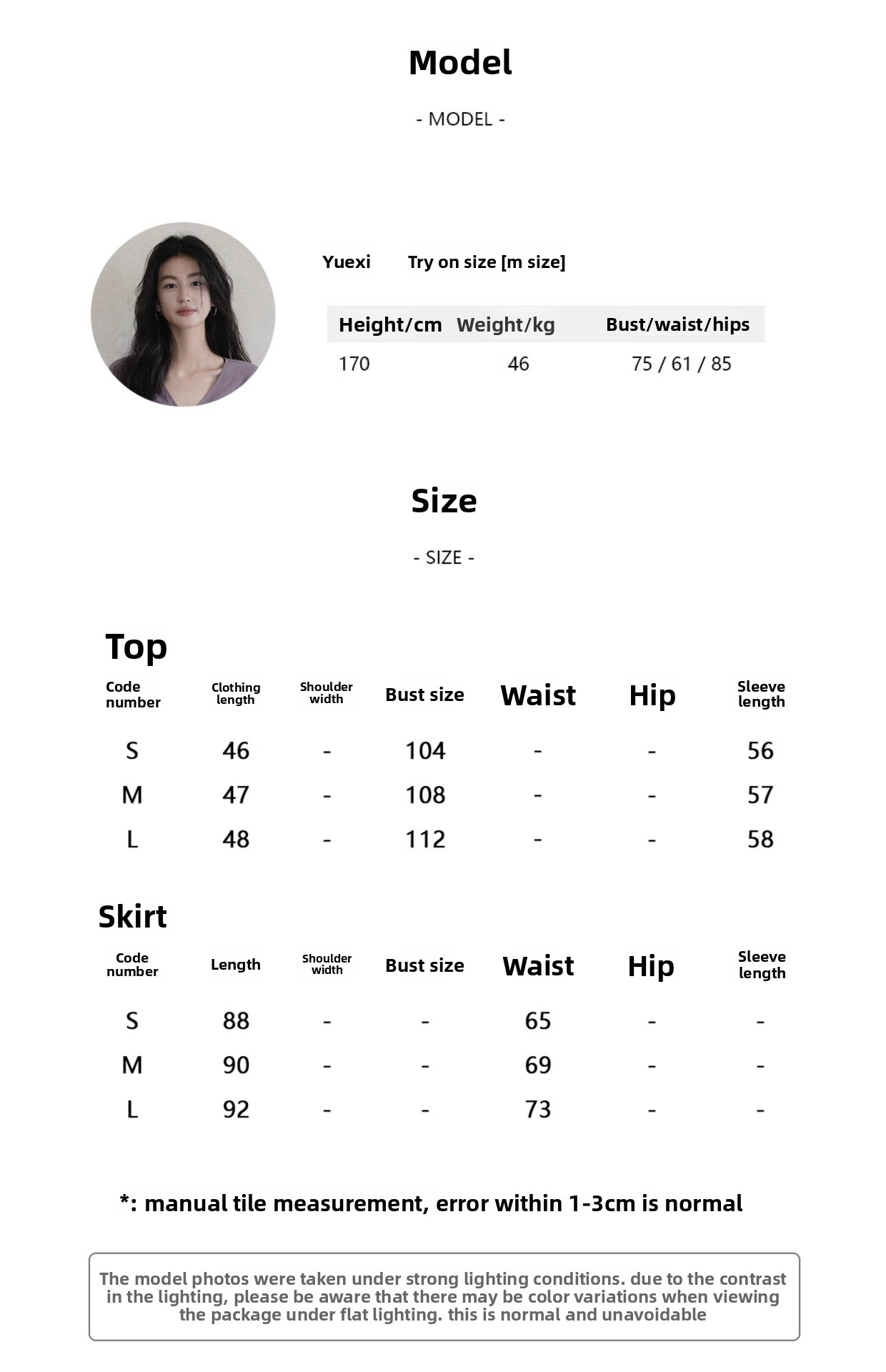 Model

- MODEL -

Yuexi Try on size [m size]

| Height/cm | Weight/kg | Bust/waist/hips |
|---|---|---|
| 170 | 46 | 75 / 61 / 85 |

Size

- SIZE -

Top

| Code number | Clothing length | Shoulder width | Bust size | Waist | Hip | Sleeve length |
|---|---|---|---|---|---|---|
| S | 46 | - | 104 | - | - | 56 |
| M | 47 | - | 108 | - | - | 57 |
| L | 48 | - | 112 | - | - | 58 |

Skirt

| Code number | Length | Shoulder width | Bust size | Waist | Hip | Sleeve length |
|---|---|---|---|---|---|---|
| S | 88 | - | - | 65 | - | - |
| M | 90 | - | - | 69 | - | - |
| L | 92 | - | - | 73 | - | - |

*: manual tile measurement, error within 1-3cm is normal

The model photos were taken under strong lighting conditions. due to the contrast in the lighting, please be aware that there may be color variations when viewing the package under flat lighting. this is normal and unavoidable